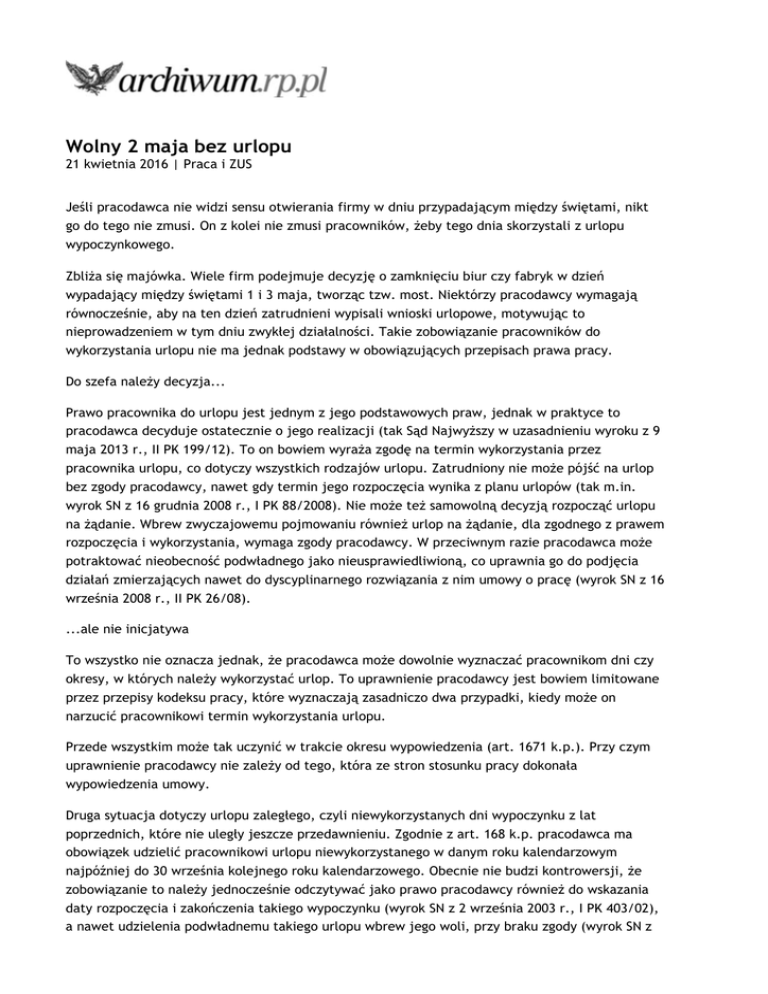 archiwum.rp.pl

Wolny 2 maja bez urlopu
21 kwietnia 2016 | Praca i ZUS

Jeśli pracodawca nie widzi sensu otwierania firmy w dniu przypadającym między świętami, nikt go do tego nie zmusi. On z kolei nie zmusi pracowników, żeby tego dnia skorzystali z urlopu wypoczynkowego.

Zbliża się majówka. Wiele firm podejmuje decyzję o zamknięciu biur czy fabryk w dzień wypadający między świętami 1 i 3 maja, tworząc tzw. most. Niektórzy pracodawcy wymagają równocześnie, aby na ten dzień zatrudnieni wypisali wnioski urlopowe, motywując to nieprowadzeniem w tym dniu zwykłej działalności. Takie zobowiązanie pracowników do wykorzystania urlopu nie ma jednak podstawy w obowiązujących przepisach prawa pracy.

Do szefa należy decyzja...

Prawo pracownika do urlopu jest jednym z jego podstawowych praw, jednak w praktyce to pracodawca decyduje ostatecznie o jego realizacji (tak Sąd Najwyższy w uzasadnieniu wyroku z 9 maja 2013 r., II PK 199/12). To on bowiem wyraża zgodę na termin wykorzystania przez pracownika urlopu, co dotyczy wszystkich rodzajów urlopu. Zatrudniony nie może pójść na urlop bez zgody pracodawcy, nawet gdy termin jego rozpoczęcia wynika z planu urlopów (tak m.in. wyrok SN z 16 grudnia 2008 r., I PK 88/2008). Nie może też samowolną decyzją rozpocząć urlopu na żądanie. Wbrew zwyczajowemu pojmowaniu również urlop na żądanie, dla zgodnego z prawem rozpoczęcia i wykorzystania, wymaga zgody pracodawcy. W przeciwnym razie pracodawca może potraktować nieobecność podwładnego jako nieusprawiedliwioną, co uprawnia go do podjęcia działań zmierzających nawet do dyscyplinarnego rozwiązania z nim umowy o pracę (wyrok SN z 16 września 2008 r., II PK 26/08).

...ale nie inicjatywa

To wszystko nie oznacza jednak, że pracodawca może dowolnie wyznaczać pracownikom dni czy okresy, w których należy wykorzystać urlop. To uprawnienie pracodawcy jest bowiem limitowane przez przepisy kodeksu pracy, które wyznaczają zasadniczo dwa przypadki, kiedy może on narzucić pracownikowi termin wykorzystania urlopu.

Przede wszystkim może tak uczynić w trakcie okresu wypowiedzenia (art. 1671 k.p.). Przy czym uprawnienie pracodawcy nie zależy od tego, która ze stron stosunku pracy dokonała wypowiedzenia umowy.

Druga sytuacja dotyczy urlopu zaległego, czyli niewykorzystanych dni wypoczynku z lat poprzednich, które nie uległy jeszcze przedawnieniu. Zgodnie z art. 168 k.p. pracodawca ma obowiązek udzielić pracownikowi urlopu niewykorzystanego w danym roku kalendarzowym najpóźniej do 30 września kolejnego roku kalendarzowego. Obecnie nie budzi kontrowersji, że zobowiązanie to należy jednocześnie odczytywać jako prawo pracodawcy również do wskazania daty rozpoczęcia i zakończenia takiego wypoczynku (wyrok SN z 2 września 2003 r., I PK 403/02), a nawet udzielenia podwładnemu takiego urlopu wbrew jego woli, przy braku zgody (wyrok SN z